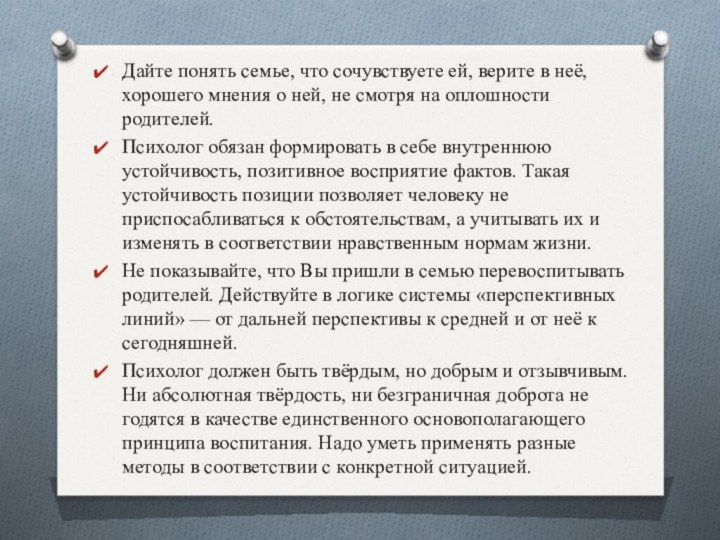 ✔ Дайте понять семье, что сочувствуете ей, верите в неё, хорошего мнения о ней, не смотря на оплошности родителей.

✔ Психолог обязан формировать в себе внутреннюю устойчивость, позитивное восприятие фактов. Такая устойчивость позиции позволяет человеку не приспосабливаться к обстоятельствам, а учитывать их и изменять в соответствии нравственным нормам жизни.

✔ Не показывайте, что Вы пришли в семью перевоспитывать родителей. Действуйте в логике системы «перспективных линий» — от дальней перспективы к средней и от неё к сегодняшней.

✔ Психолог должен быть твёрдым, но добрым и отзывчивым. Ни абсолютная твёрдость, ни безграничная доброта не годятся в качестве единственного основополагающего принципа воспитания. Надо уметь применять разные методы в соответствии с конкретной ситуацией.